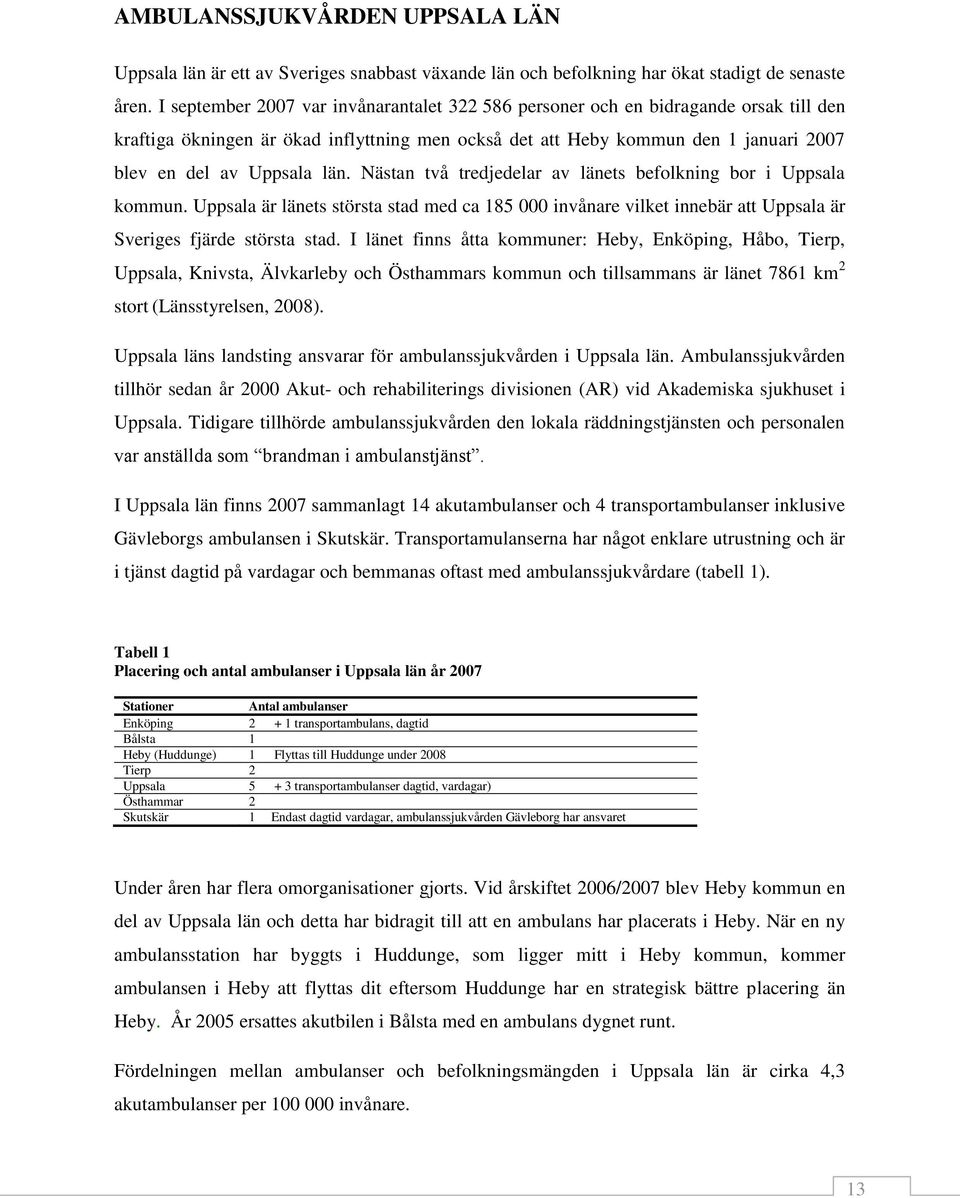 AMBULANSSJUKVÅRDEN UPPSALA LÄN

Uppsala län är ett av Sveriges snabbast växande län och befolkning har ökat stadigt de senaste åren. I september 2007 var invånarantalet 322 586 personer och en bidragande orsak till den kraftiga ökningen är ökad inflyttning men också det att Heby kommun den 1 januari 2007 blev en del av Uppsala län. Nästan två tredjedelar av länets befolkning bor i Uppsala kommun. Uppsala är länets största stad med ca 185 000 invånare vilket innebär att Uppsala är Sveriges fjärde största stad. I länet finns åtta kommuner: Heby, Enköping, Håbo, Tierp, Uppsala, Knivsta, Älvkarleby och Östhammars kommun och tillsammans är länet 7861 km$^2$ stort (Länsstyrelsen, 2008).

Uppsala läns landsting ansvarar för ambulanssjukvården i Uppsala län. Ambulanssjukvården tillhör sedan år 2000 Akut- och rehabiliterings divisionen (AR) vid Akademiska sjukhuset i Uppsala. Tidigare tillhörde ambulanssjukvården den lokala räddningstjänsten och personalen var anställda som "brandman i ambulanstjänst".

I Uppsala län finns 2007 sammanlagt 14 akutambulanser och 4 transportambulanser inklusive Gävleborgs ambulansen i Skutskär. Transportamulanserna har något enklare utrustning och är i tjänst dagtid på vardagar och bemmanas oftast med ambulanssjukvårdare (tabell 1).

Tabell 1
Placering och antal ambulanser i Uppsala län år 2007

| Stationer | Antal ambulanser |
|---|---|
| Enköping | 2 + 1 transportambulans, dagtid |
| Bålsta | 1 |
| Heby (Huddunge) | 1 Flyttas till Huddunge under 2008 |
| Tierp | 2 |
| Uppsala | 5 + 3 transportambulanser dagtid, vardagar) |
| Östhammar | 2 |
| Skutskär | 1 Endast dagtid vardagar, ambulanssjukvården Gävleborg har ansvaret |

Under åren har flera omorganisationer gjorts. Vid årskiftet 2006/2007 blev Heby kommun en del av Uppsala län och detta har bidragit till att en ambulans har placerats i Heby. När en ny ambulansstation har byggts i Huddunge, som ligger mitt i Heby kommun, kommer ambulansen i Heby att flyttas dit eftersom Huddunge har en strategisk bättre placering än Heby. År 2005 ersattes akutbilen i Bålsta med en ambulans dygnet runt.

Fördelningen mellan ambulanser och befolkningsmängden i Uppsala län är cirka 4,3 akutambulanser per 100 000 invånare.

13